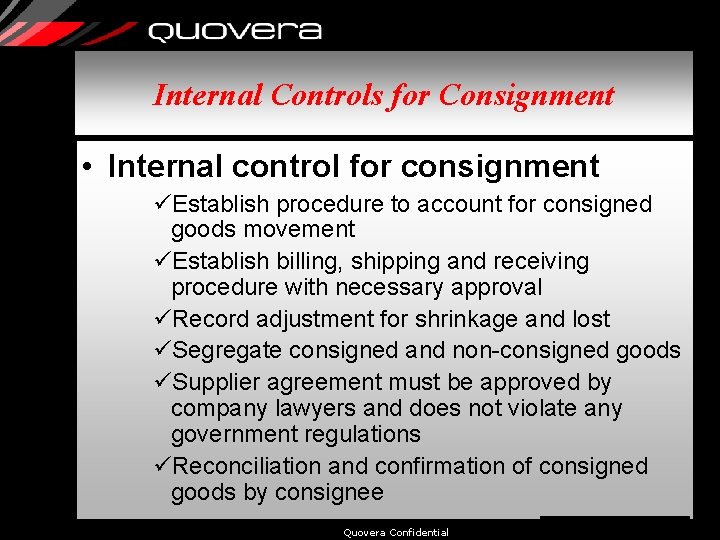 quovera

Internal Controls for Consignment

• Internal control for consignment

✓Establish procedure to account for consigned goods movement

✓Establish billing, shipping and receiving procedure with necessary approval

✓Record adjustment for shrinkage and lost

✓Segregate consigned and non-consigned goods

✓Supplier agreement must be approved by company lawyers and does not violate any government regulations

✓Reconciliation and confirmation of consigned goods by consignee

Quovera Confidential